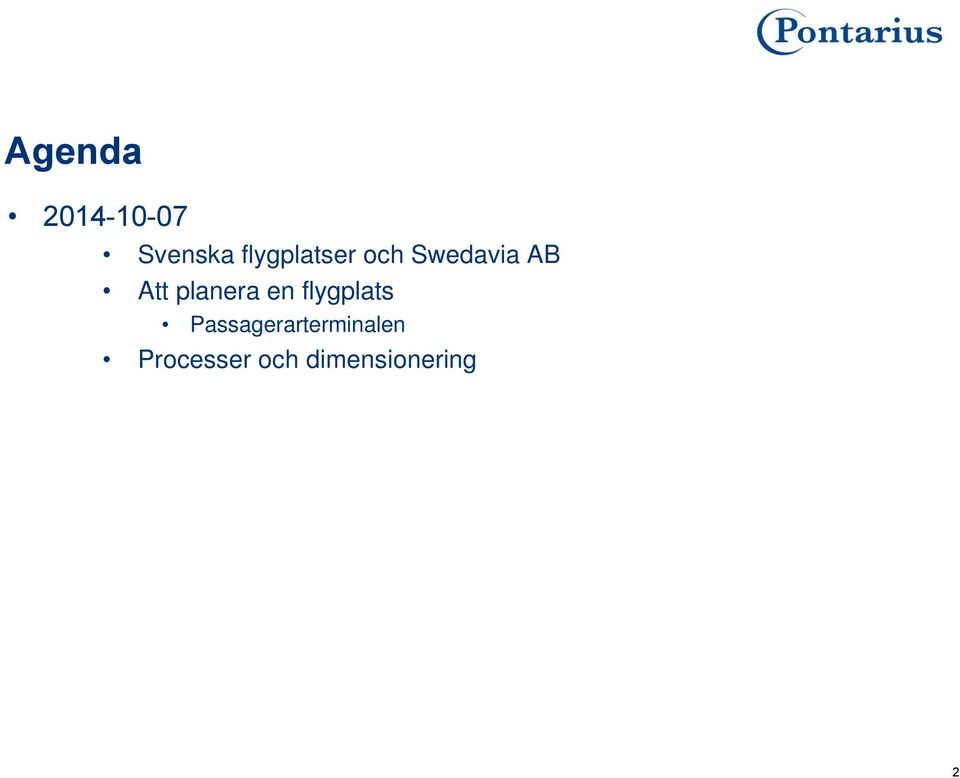 Pontarius

Agenda

• 2014-10-07
  • Svenska flygplatser och Swedavia AB
  • Att planera en flygplats
    • Passagerarterminalen
  • Processer och dimensionering

2